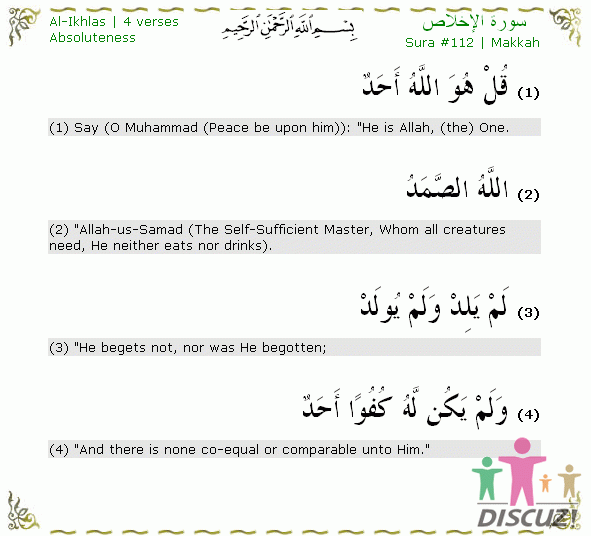 Al-Ikhlas | 4 verses
Absoluteness

بِسْمِ اللَّهِ الرَّحْمَٰنِ الرَّحِيمِ

سورة الإخلاص
Sura #112 | Makkah

(1) قُلْ هُوَ اللَّهُ أَحَدٌ

(1) Say (O Muhammad (Peace be upon him)): "He is Allah, (the) One.

(2) اللَّهُ الصَّمَدُ

(2) "Allah-us-Samad (The Self-Sufficient Master, Whom all creatures need, He neither eats nor drinks).

(3) لَمْ يَلِدْ وَلَمْ يُولَدْ

(3) "He begets not, nor was He begotten;

(4) وَلَمْ يَكُن لَّهُ كُفُوًا أَحَدٌ

(4) "And there is none co-equal or comparable unto Him."

DISCUZ!